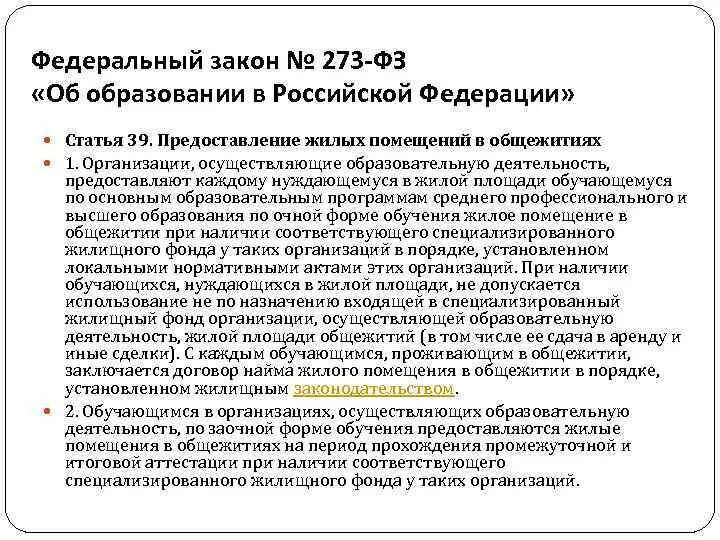 Федеральный закон № 273-ФЗ
«Об образовании в Российской Федерации»

Статья 39. Предоставление жилых помещений в общежитиях

1. Организации, осуществляющие образовательную деятельность, предоставляют каждому нуждающемуся в жилой площади обучающемуся по основным образовательным программам среднего профессионального и высшего образования по очной форме обучения жилое помещение в общежитии при наличии соответствующего специализированного жилищного фонда у таких организаций в порядке, установленном локальными нормативными актами этих организаций. При наличии обучающихся, нуждающихся в жилой площади, не допускается использование не по назначению входящей в специализированный жилищный фонд организации, осуществляющей образовательную деятельность, жилой площади общежитий (в том числе ее сдача в аренду и иные сделки). С каждым обучающимся, проживающим в общежитии, заключается договор найма жилого помещения в общежитии в порядке, установленном жилищным законодательством.

2. Обучающимся в организациях, осуществляющих образовательную деятельность, по заочной форме обучения предоставляются жилые помещения в общежитиях на период прохождения промежуточной и итоговой аттестации при наличии соответствующего специализированного жилищного фонда у таких организаций.